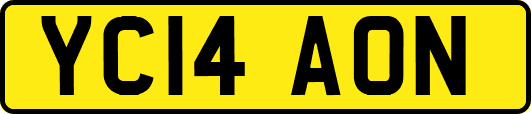 YC14 AON